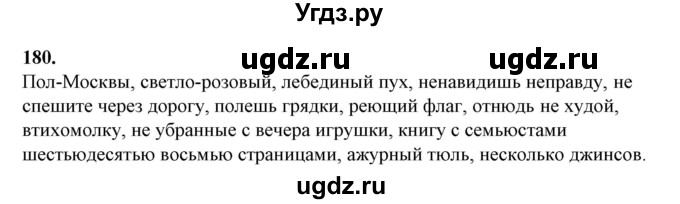 Угдз.ру

180. ugdz.ru ugdz.ru

Пол-Москвы, светло-розовый, лебединый пух, ненавидишь неправду, не спешите через дорогу, полешь грядки, реющий флаг, отнюдь не худой, втихомолку, не убранные с вечера игрушки, книгу с семьюстами шестьюдесятью восьмью страницами, ажурный тюль, несколько джинсов.

ugdz.ru